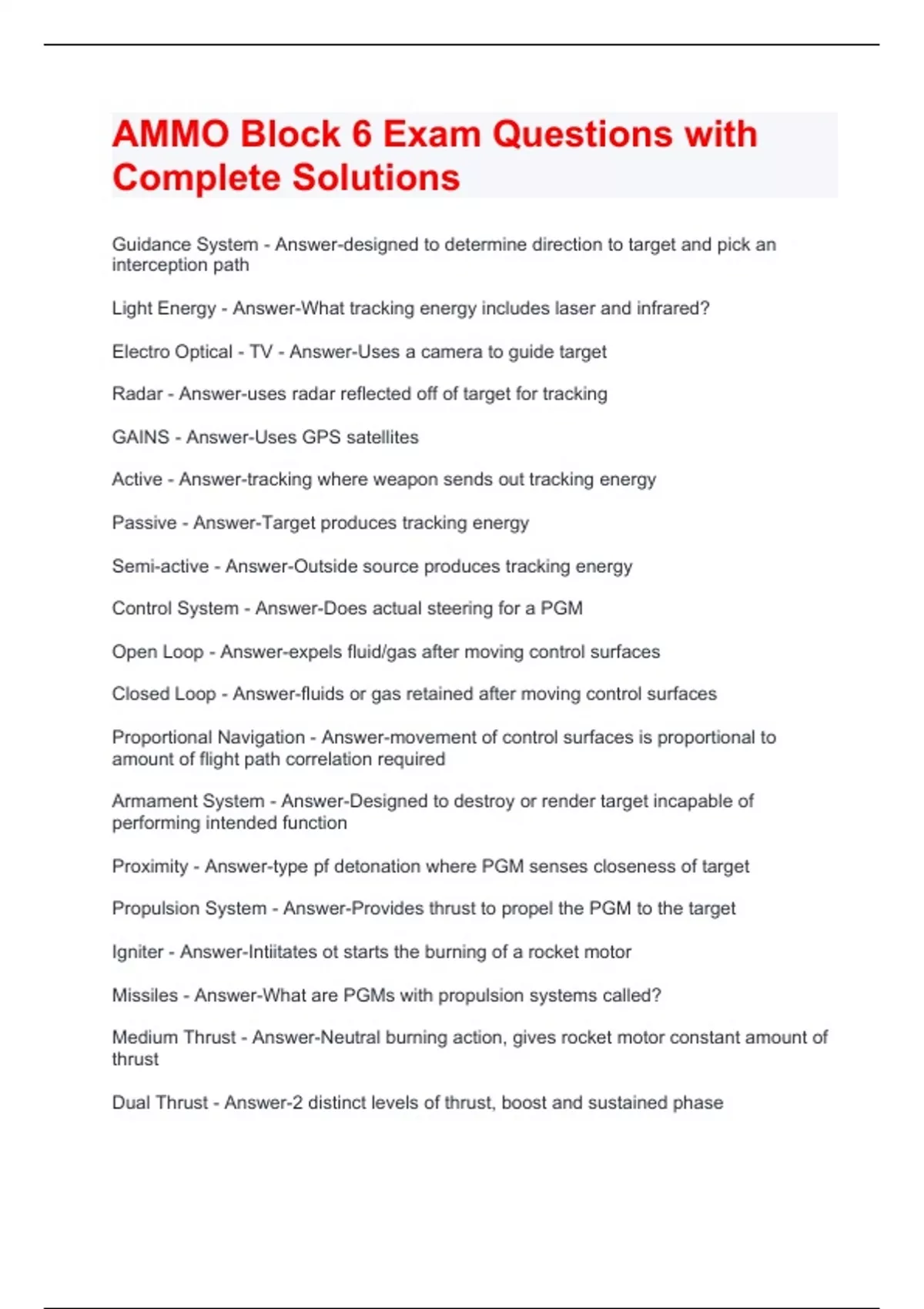 AMMO Block 6 Exam Questions with Complete Solutions

Guidance System - Answer-designed to determine direction to target and pick an interception path

Light Energy - Answer-What tracking energy includes laser and infrared?

Electro Optical - TV - Answer-Uses a camera to guide target

Radar - Answer-uses radar reflected off of target for tracking

GAINS - Answer-Uses GPS satellites

Active - Answer-tracking where weapon sends out tracking energy

Passive - Answer-Target produces tracking energy

Semi-active - Answer-Outside source produces tracking energy

Control System - Answer-Does actual steering for a PGM

Open Loop - Answer-expels fluid/gas after moving control surfaces

Closed Loop - Answer-fluids or gas retained after moving control surfaces

Proportional Navigation - Answer-movement of control surfaces is proportional to amount of flight path correlation required

Armament System - Answer-Designed to destroy or render target incapable of performing intended function

Proximity - Answer-type pf detonation where PGM senses closeness of target

Propulsion System - Answer-Provides thrust to propel the PGM to the target

Igniter - Answer-Intiitates ot starts the burning of a rocket motor

Missiles - Answer-What are PGMs with propulsion systems called?

Medium Thrust - Answer-Neutral burning action, gives rocket motor constant amount of thrust

Dual Thrust - Answer-2 distinct levels of thrust, boost and sustained phase